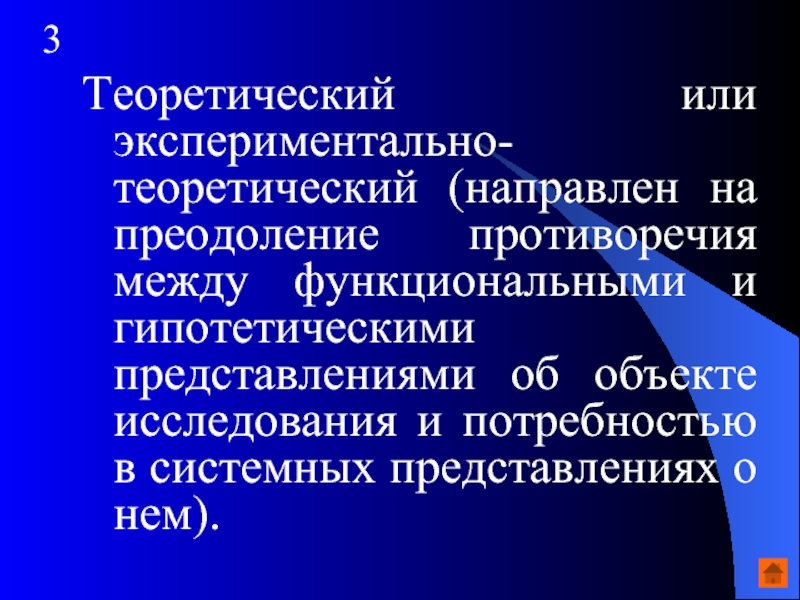 3

Теоретический или экспериментально-теоретический (направлен на преодоление противоречия между функциональными и гипотетическими представлениями об объекте исследования и потребностью в системных представлениях о нем).